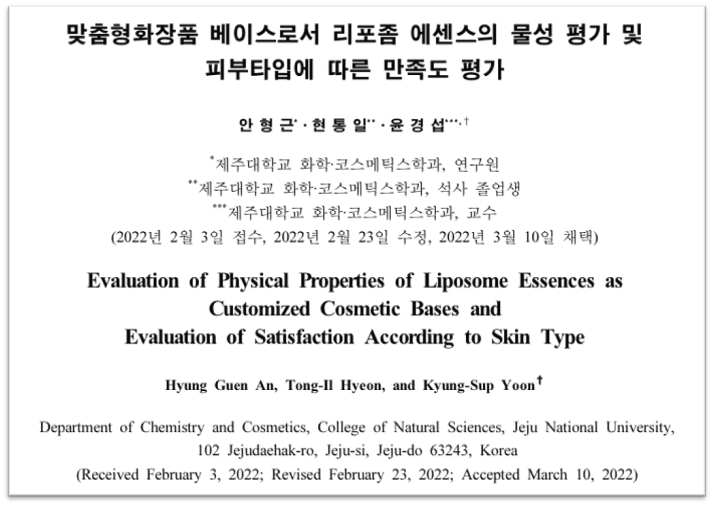 맞춤형화장품 베이스로서 리포좀 에센스의 물성 평가 및 피부타입에 따른 만족도 평가

안 형 근$^{*}$ · 현 통 일$^{**}$ · 윤 경 섭$^{***,\dagger}$

$^{*}$제주대학교 화학·코스메틱스학과, 연구원
$^{**}$제주대학교 화학·코스메틱스학과, 석사 졸업생
$^{***}$제주대학교 화학·코스메틱스학과, 교수
(2022년 2월 3일 접수, 2022년 2월 23일 수정, 2022년 3월 10일 채택)

Evaluation of Physical Properties of Liposome Essences as Customized Cosmetic Bases and Evaluation of Satisfaction According to Skin Type

Hyung Guen An, Tong-Il Hyeon, and Kyung-Sup Yoon$^{\dagger}$

Department of Chemistry and Cosmetics, College of Natural Sciences, Jeju National University, 102 Jejudaehak-ro, Jeju-si, Jeju-do 63243, Korea
(Received February 3, 2022; Revised February 23, 2022; Accepted March 10, 2022)